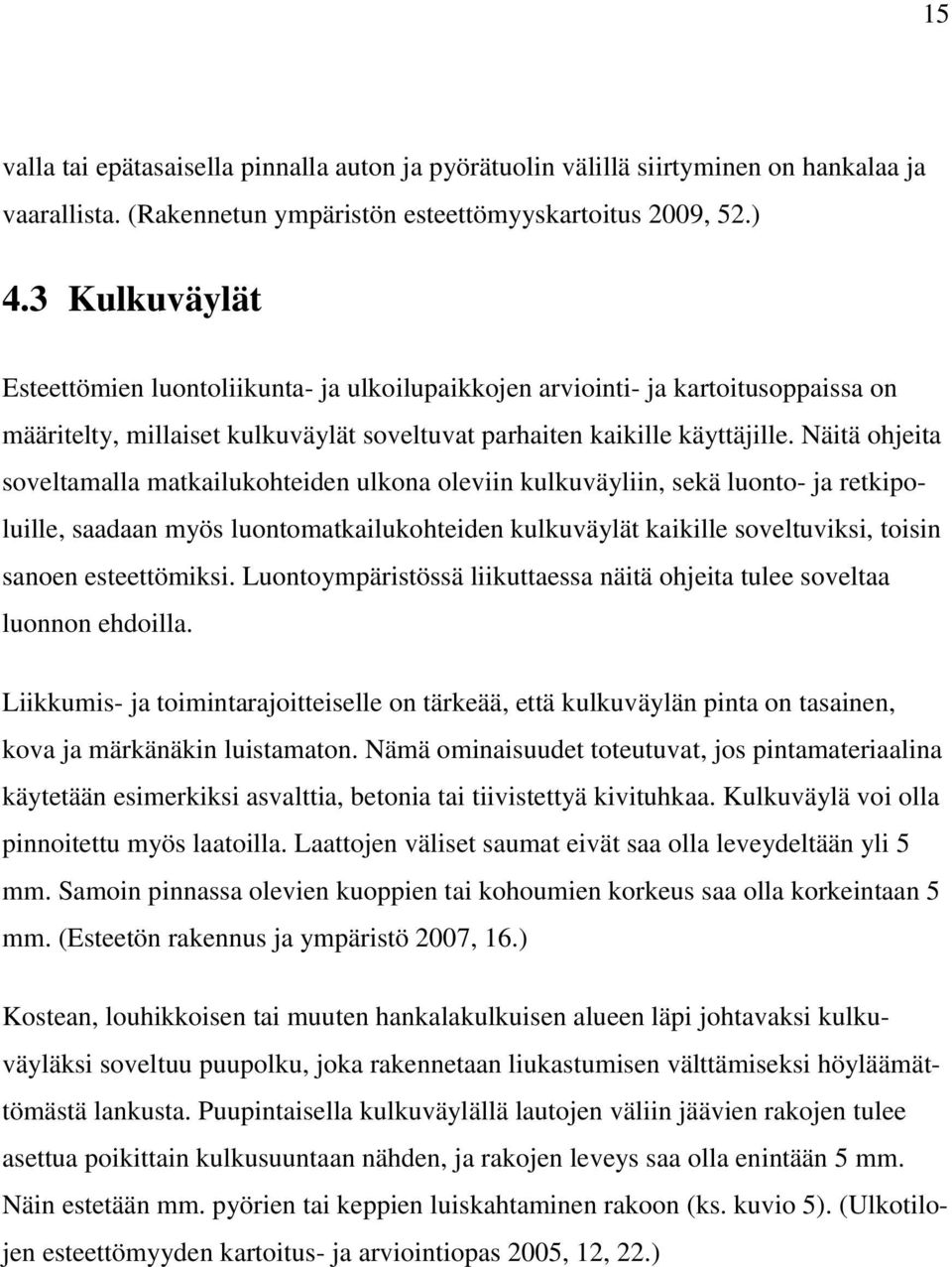 15

valla tai epätasaisella pinnalla auton ja pyörätuolin välillä siirtyminen on hankalaa ja vaarallista. (Rakennetun ympäristön esteettömyyskartoitus 2009, 52.)

4.3 Kulkuväylät

Esteettömien luontoliikunta- ja ulkoilupaikkojen arviointi- ja kartoitusoppaissa on määritelty, millaiset kulkuväylät soveltuvat parhaiten kaikille käyttäjille. Näitä ohjeita soveltamalla matkailukohteiden ulkona oleviin kulkuväyliin, sekä luonto- ja retkipoluille, saadaan myös luontomatkailukohteiden kulkuväylät kaikille soveltuviksi, toisin sanoen esteettömiksi. Luontoympäristössä liikuttaessa näitä ohjeita tulee soveltaa luonnon ehdoilla.

Liikkumis- ja toimintarajoitteiselle on tärkeää, että kulkuväylän pinta on tasainen, kova ja märkänäkin luistamaton. Nämä ominaisuudet toteutuvat, jos pintamateriaalina käytetään esimerkiksi asvalttia, betonia tai tiivistettyä kivituhkaa. Kulkuväylä voi olla pinnoitettu myös laatoilla. Laattojen väliset saumat eivät saa olla leveydeltään yli 5 mm. Samoin pinnassa olevien kuoppien tai kohoumien korkeus saa olla korkeintaan 5 mm. (Esteetön rakennus ja ympäristö 2007, 16.)

Kostean, louhikkoisen tai muuten hankalakulkuisen alueen läpi johtavaksi kulkuväyläksi soveltuu puupolku, joka rakennetaan liukastumisen välttämiseksi höyläämättömästä lankusta. Puupintaisella kulkuväylällä lautojen väliin jäävien rakojen tulee asettua poikittain kulkusuuntaan nähden, ja rakojen leveys saa olla enintään 5 mm. Näin estetään mm. pyörien tai keppien luiskahtaminen rakoon (ks. kuvio 5). (Ulkotilojen esteettömyyden kartoitus- ja arviointiopas 2005, 12, 22.)